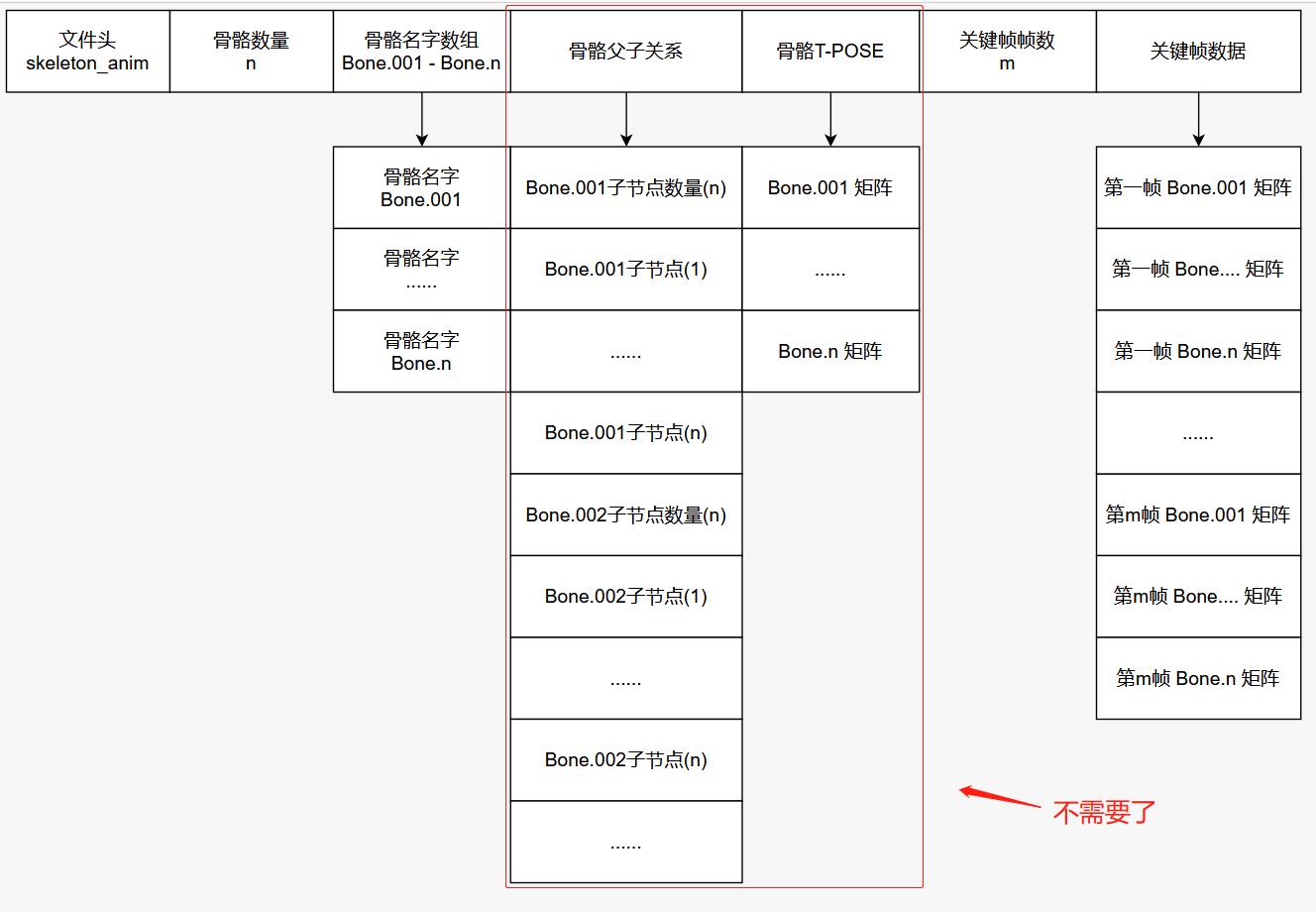 文件头
skeleton_anim

骨骼数量
n

骨骼名字数组
Bone.001 - Bone.n

骨骼父子关系

骨骼T-POSE

关键帧帧数
m

关键帧数据

骨骼名字
Bone.001

骨骼名字
......

骨骼名字
Bone.n

Bone.001子节点数量(n)

Bone.001子节点(1)

......

Bone.001子节点(n)

Bone.002子节点数量(n)

Bone.002子节点(1)

......

Bone.002子节点(n)

......

Bone.001 矩阵

......

Bone.n 矩阵

第一帧 Bone.001 矩阵

第一帧 Bone.... 矩阵

第一帧 Bone.n 矩阵

......

第m帧 Bone.001 矩阵

第m帧 Bone.... 矩阵

第m帧 Bone.n 矩阵

不需要了